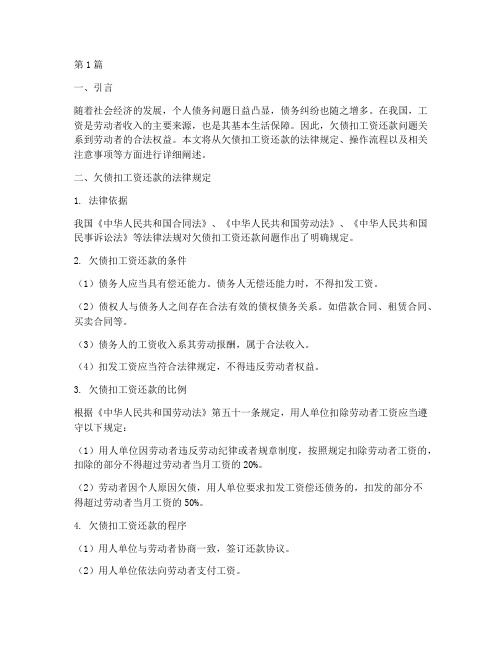 第1篇

一、引言

随着社会经济的发展，个人债务问题日益凸显，债务纠纷也随之增多。在我国，工资是劳动者收入的主要来源，也是其基本生活保障。因此，欠债扣工资还款问题关系到劳动者的合法权益。本文将从欠债扣工资还款的法律规定、操作流程以及相关注意事项等方面进行详细阐述。

二、欠债扣工资还款的法律规定

1. 法律依据

我国《中华人民共和国合同法》、《中华人民共和国劳动法》、《中华人民共和国民事诉讼法》等法律法规对欠债扣工资还款问题作出了明确规定。

2. 欠债扣工资还款的条件

（1）债务人应当具有偿还能力。债务人无偿还能力时，不得扣发工资。

（2）债权人与债务人之间存在合法有效的债权债务关系。如借款合同、租赁合同、买卖合同等。

（3）债务人的工资收入系其劳动报酬，属于合法收入。

（4）扣发工资应当符合法律规定，不得违反劳动者权益。

3. 欠债扣工资还款的比例

根据《中华人民共和国劳动法》第五十一条规定，用人单位扣除劳动者工资应当遵守以下规定：

（1）用人单位因劳动者违反劳动纪律或者规章制度，按照规定扣除劳动者工资的，扣除的部分不得超过劳动者当月工资的20%。

（2）劳动者因个人原因欠债，用人单位要求扣发工资偿还债务的，扣发的部分不得超过劳动者当月工资的50%。

4. 欠债扣工资还款的程序

（1）用人单位与劳动者协商一致，签订还款协议。

（2）用人单位依法向劳动者支付工资。